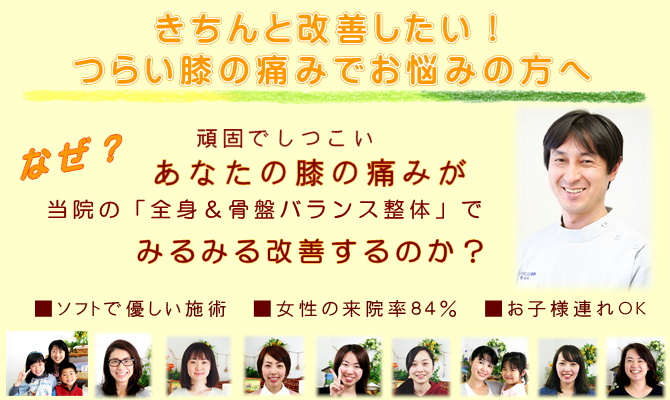 きちんと改善したい！
つらい膝の痛みでお悩みの方へ

なぜ？

頑固でしつこい
あなたの膝の痛みが
当院の「全身＆骨盤バランス整体」で
みるみる改善するのか？

■ソフトで優しい施術　■女性の来院率84％　■お子様連れOK